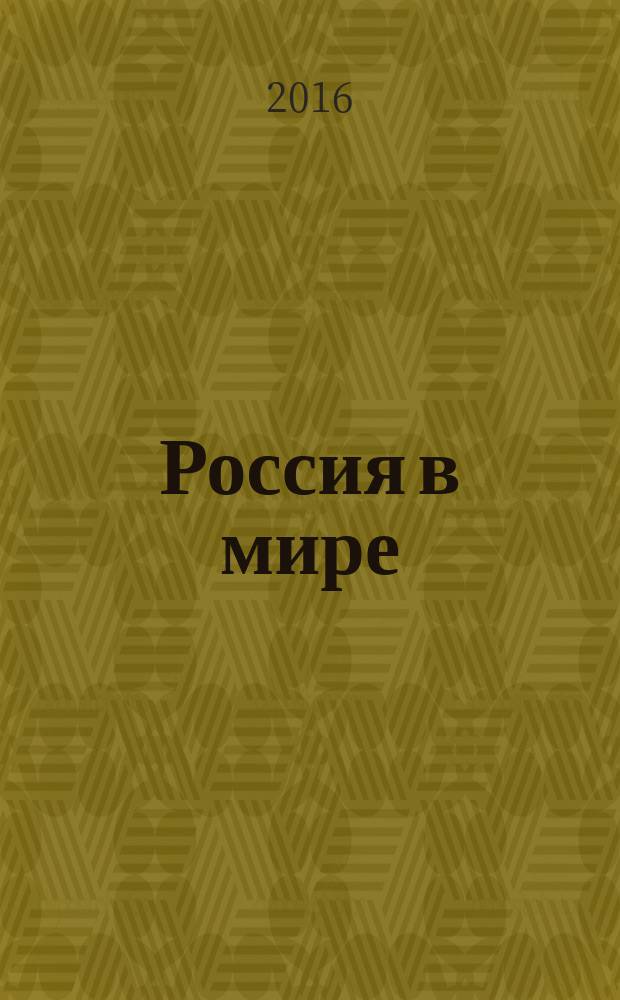 2016

Россия в мире